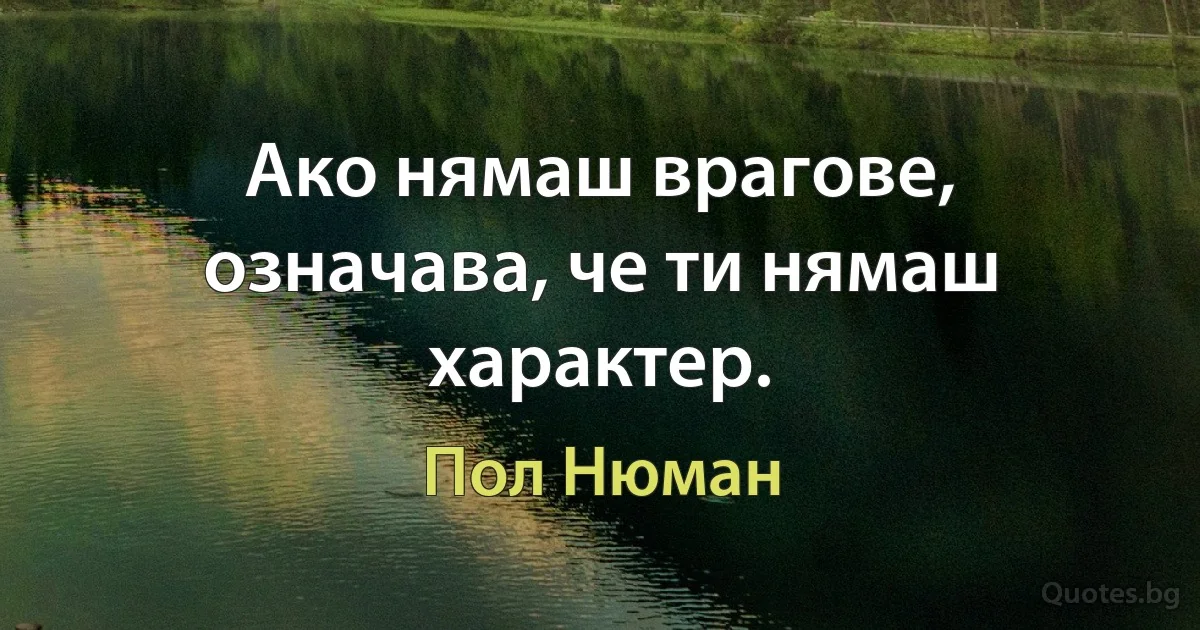 Ако нямаш врагове, означава, че ти нямаш характер.

Пол Нюман

Quotes.bg